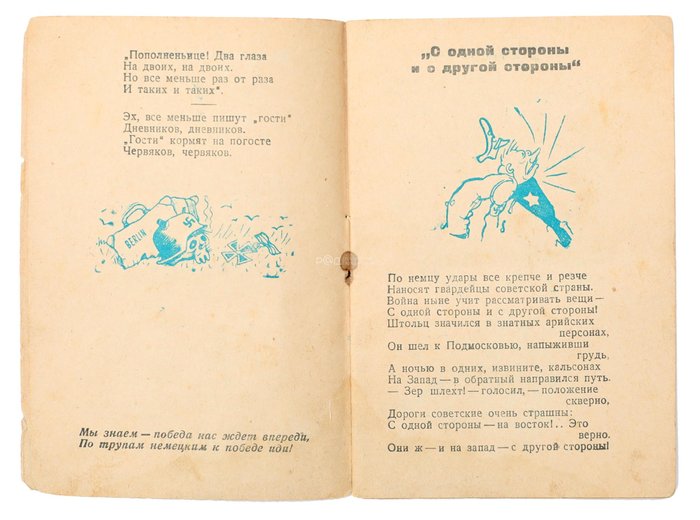 „Пополненьице! Два глаза
На двоих, на двоих.
Но все меньше раз от раза
И таких и таких".

Эх, все меньше пишут „гости"
Дневников, дневников.
„Гости" кормят на погосте
Червяков, червяков.

BERLIN

Мы знаем — победа нас ждет впереди,
По трупам немецким к победе иди!

„С одной стороны и с другой стороны"

По немцу удары все крепче и резче
Наносят гвардейцы советской страны.
Война ныне учит рассматривать вещи —
С одной стороны и с другой стороны!
Штольц значился в знатных арийских персонах,
Он шел к Подмосковью, напыживши грудь,
А ночью в одних, извините, кальсонах
На Запад — в обратный направился путь.
— Зер шлехт! — голосил, — положение скверно,
Дороги советские очень страшны:
С одной стороны — на восток!.. Это верно.
Они ж — и на запад — с другой стороны!